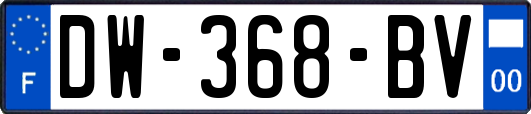 F

DW-368-BV

00